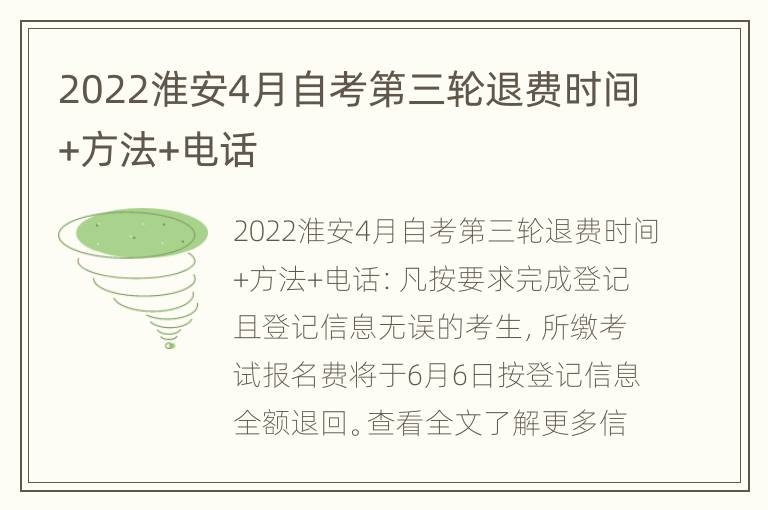 2022淮安4月自考第三轮退费时间+方法+电话

2022淮安4月自考第三轮退费时间+方法+电话: 凡按要求完成登记且登记信息无误的考生, 所缴考试报名费将于6月6日按登记信息全额退回。查看全文了解更多信